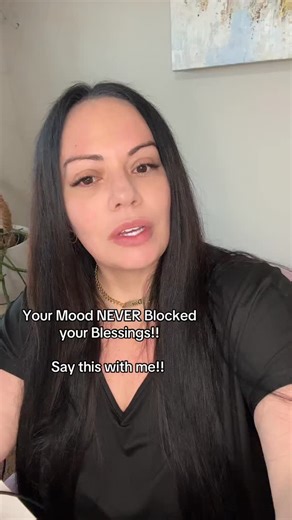 Your Mood NEVER Blocked your Blessings!!

Say this with me!!